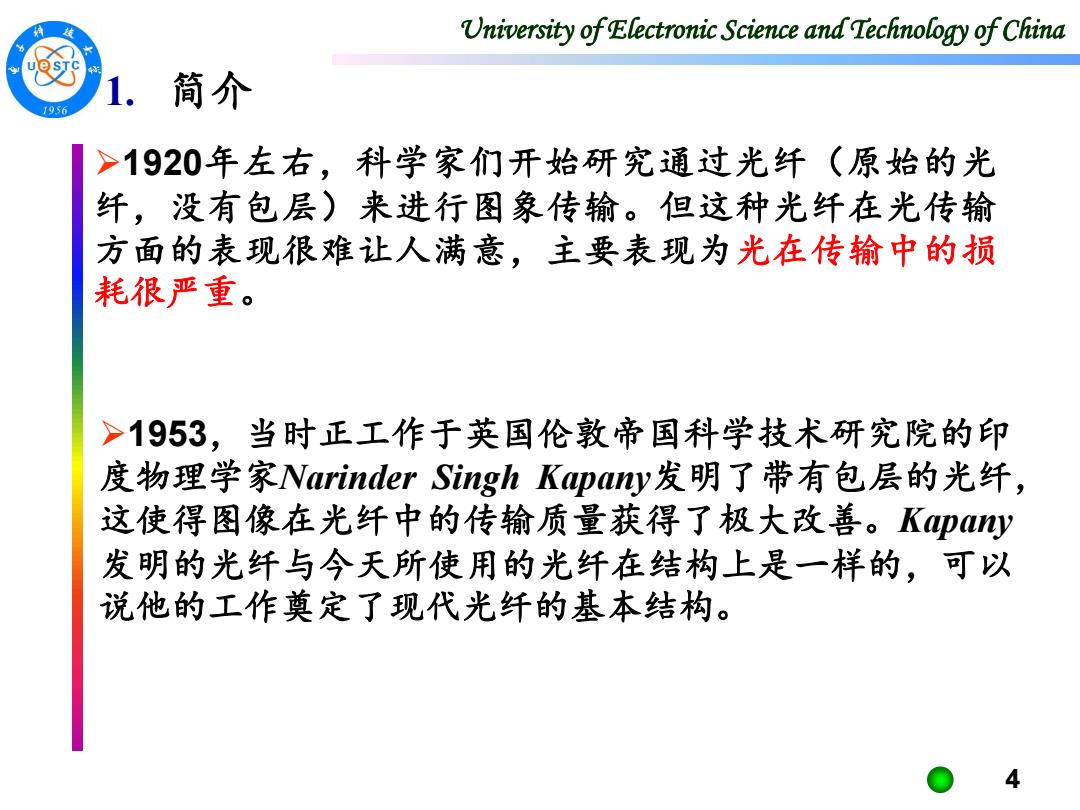 University of Electronic Science and Technology of China

UESTC
1956

1. 简介

➢1920年左右，科学家们开始研究通过光纤（原始的光纤，没有包层）来进行图象传输。但这种光纤在光传输方面的表现很难让人满意，主要表现为光在传输中的损耗很严重。

➢1953，当时正工作于英国伦敦帝国科学技术研究院的印度物理学家Narinder Singh Kapany发明了带有包层的光纤，这使得图像在光纤中的传输质量获得了极大改善。Kapany发明的光纤与今天所使用的光纤在结构上是一样的，可以说他的工作奠定了现代光纤的基本结构。

4